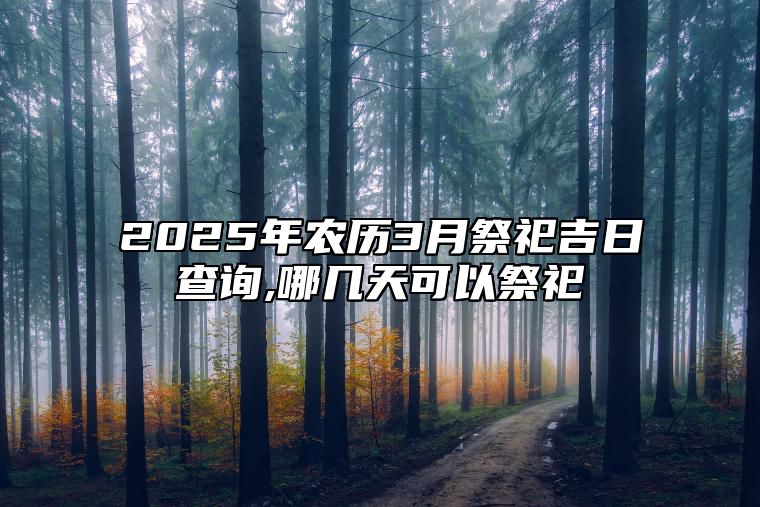 2025年农历3月祭祀吉日查询,哪几天可以祭祀